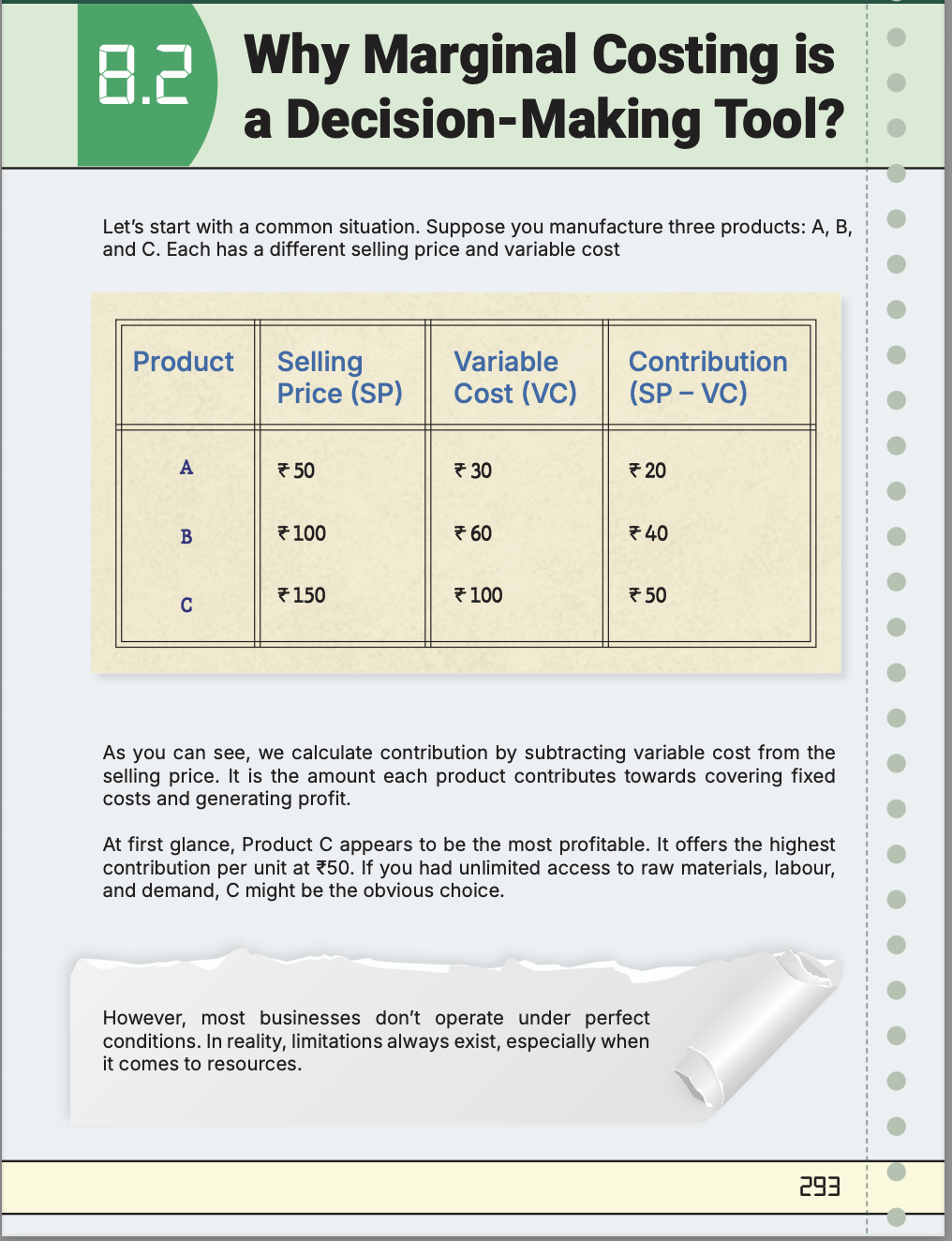 8.2 Why Marginal Costing is a Decision-Making Tool?

Let's start with a common situation. Suppose you manufacture three products: A, B, and C. Each has a different selling price and variable cost

| Product | Selling Price (SP) | Variable Cost (VC) | Contribution (SP – VC) |
|---|---|---|---|
| A | ₹ 50 | ₹ 30 | ₹ 20 |
| B | ₹ 100 | ₹ 60 | ₹ 40 |
| C | ₹ 150 | ₹ 100 | ₹ 50 |

As you can see, we calculate contribution by subtracting variable cost from the selling price. It is the amount each product contributes towards covering fixed costs and generating profit.

At first glance, Product C appears to be the most profitable. It offers the highest contribution per unit at ₹50. If you had unlimited access to raw materials, labour, and demand, C might be the obvious choice.

However, most businesses don't operate under perfect conditions. In reality, limitations always exist, especially when it comes to resources.

293